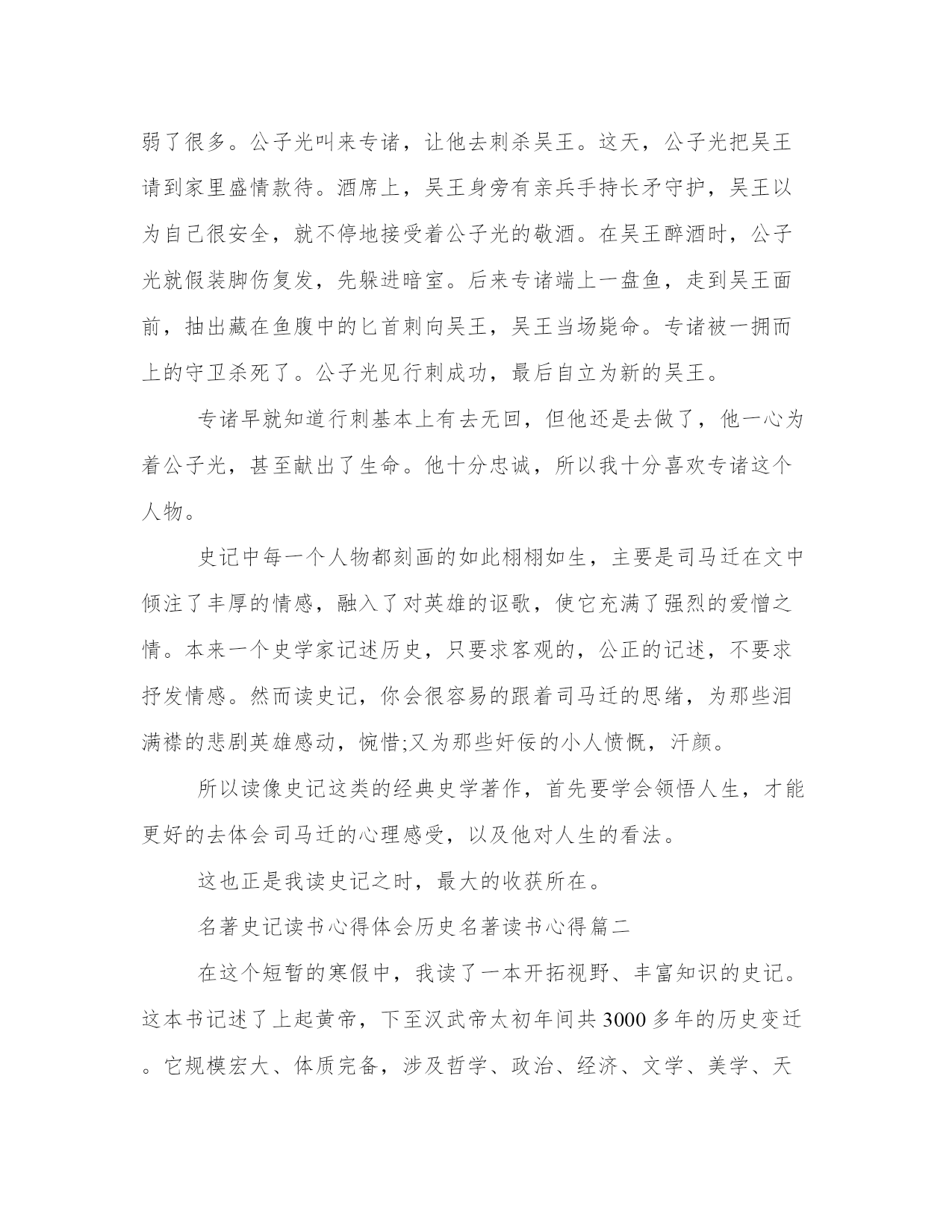 弱了很多。公子光叫来专诸，让他去刺杀吴王。这天，公子光把吴王请到家里盛情款待。酒席上，吴王身旁有亲兵手持长矛守护，吴王以为自己很安全，就不停地接受着公子光的敬酒。在吴王醉酒时，公子光就假装脚伤复发，先躲进暗室。后来专诸端上一盘鱼，走到吴王面前，抽出藏在鱼腹中的匕首刺向吴王，吴王当场毙命。专诸被一拥而上的守卫杀死了。公子光见行刺成功，最后自立为新的吴王。

专诸早就知道行刺基本上有去无回，但他还是去做了，他一心为着公子光，甚至献出了生命。他十分忠诚，所以我十分喜欢专诸这个人物。

史记中每一个人物都刻画的如此栩栩如生，主要是司马迁在文中倾注了丰厚的情感，融入了对英雄的讴歌，使它充满了强烈的爱憎之情。本来一个史学家记述历史，只要求客观的，公正的记述，不要求抒发情感。然而读史记，你会很容易的跟着司马迁的思绪，为那些泪满襟的悲剧英雄感动，惋惜;又为那些奸佞的小人愤慨，汗颜。

所以读像史记这类的经典史学著作，首先要学会领悟人生，才能更好的去体会司马迁的心理感受，以及他对人生的看法。

这也正是我读史记之时，最大的收获所在。

名著史记读书心得体会历史名著读书心得篇二

在这个短暂的寒假中，我读了一本开拓视野、丰富知识的史记。这本书记述了上起黄帝，下至汉武帝太初年间共3000多年的历史变迁。它规模宏大、体质完备，涉及哲学、政治、经济、文学、美学、天